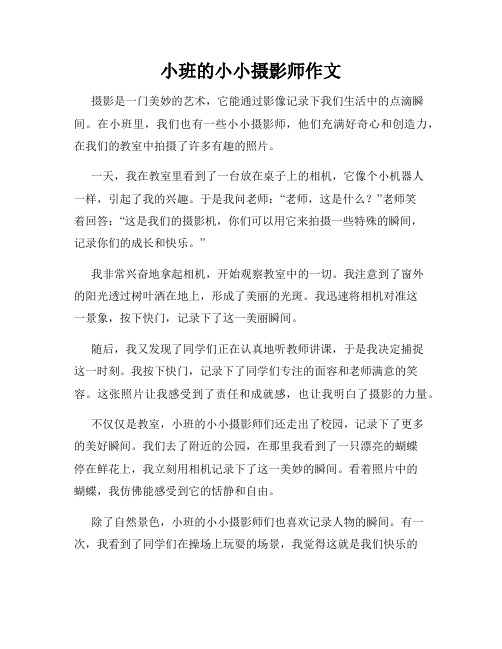 小班的小小摄影师作文

摄影是一门美妙的艺术，它能通过影像记录下我们生活中的点滴瞬间。在小班里，我们也有一些小小摄影师，他们充满好奇心和创造力，在我们的教室中拍摄了许多有趣的照片。

一天，我在教室里看到了一台放在桌子上的相机，它像个小机器人一样，引起了我的兴趣。于是我问老师：“老师，这是什么？”老师笑着回答：“这是我们的摄影机，你们可以用它来拍摄一些特殊的瞬间，记录你们的成长和快乐。”

我非常兴奋地拿起相机，开始观察教室中的一切。我注意到了窗外的阳光透过树叶洒在地上，形成了美丽的光斑。我迅速将相机对准这一景象，按下快门，记录下了这一美丽瞬间。

随后，我又发现了同学们正在认真地听教师讲课，于是我决定捕捉这一时刻。我按下快门，记录下了同学们专注的面容和老师满意的笑容。这张照片让我感受到了责任和成就感，也让我明白了摄影的力量。

不仅仅是教室，小班的小小摄影师们还走出了校园，记录下了更多的美好瞬间。我们去了附近的公园，在那里我看到了一只漂亮的蝴蝶停在鲜花上，我立刻用相机记录下了这一美妙的瞬间。看着照片中的蝴蝶，我仿佛能感受到它的恬静和自由。

除了自然景色，小班的小小摄影师们也喜欢记录人物的瞬间。有一次，我看到了同学们在操场上玩耍的场景，我觉得这就是我们快乐的